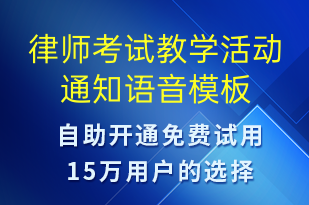 律师考试教学活动通知语音模板

自助开通免费试用
15万用户的选择